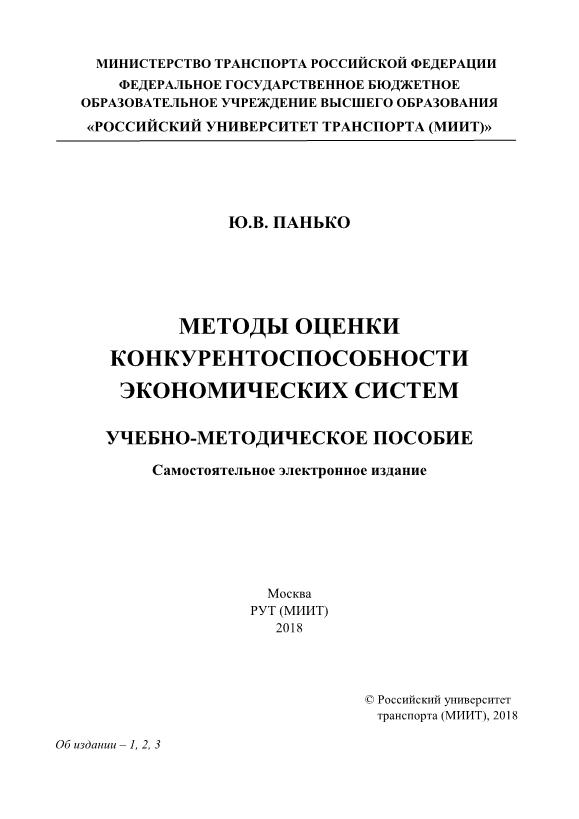 МИНИСТЕРСТВО ТРАНСПОРТА РОССИЙСКОЙ ФЕДЕРАЦИИ
ФЕДЕРАЛЬНОЕ ГОСУДАРСТВЕННОЕ БЮДЖЕТНОЕ
ОБРАЗОВАТЕЛЬНОЕ УЧРЕЖДЕНИЕ ВЫСШЕГО ОБРАЗОВАНИЯ
«РОССИЙСКИЙ УНИВЕРСИТЕТ ТРАНСПОРТА (МИИТ)»

Ю.В. ПАНЬКО

МЕТОДЫ ОЦЕНКИ
КОНКУРЕНТОСПОСОБНОСТИ
ЭКОНОМИЧЕСКИХ СИСТЕМ

УЧЕБНО-МЕТОДИЧЕСКОЕ ПОСОБИЕ

Самостоятельное электронное издание

Москва
РУТ (МИИТ)
2018

© Российский университет
транспорта (МИИТ), 2018

Об издании – 1, 2, 3